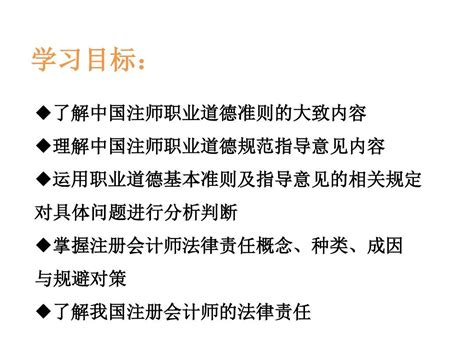 学习目标：

◆了解中国注师职业道德准则的大致内容

◆理解中国注师职业道德规范指导意见内容

◆运用职业道德基本准则及指导意见的相关规定对具体问题进行分析判断

◆掌握注册会计师法律责任概念、种类、成因与规避对策

◆了解我国注册会计师的法律责任